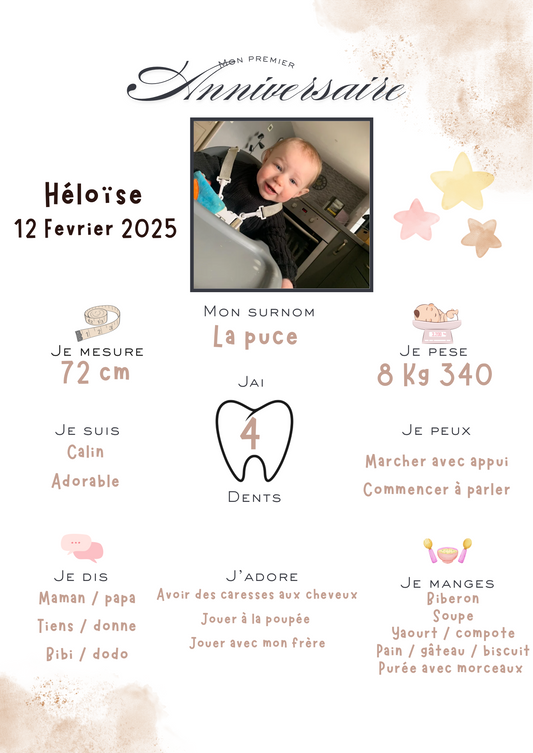 Mon premier
Anniversaire

Héloïse
12 Fevrier 2025

Mon surnom
La puce

Je mesure
72 cm

Je pese
8 Kg 340

Jai
4
Dents

Je suis
Calin
Adorable

Je peux
Marcher avec appui
Commencer à parler

Je dis
Maman / papa
Tiens / donne
Bibi / dodo

J'adore
Avoir des caresses aux cheveux
Jouer à la poupée
Jouer avec mon frère

Je manges
Biberon
Soupe
Yaourt / compote
Pain / gâteau / biscuit
Purée avec morceaux